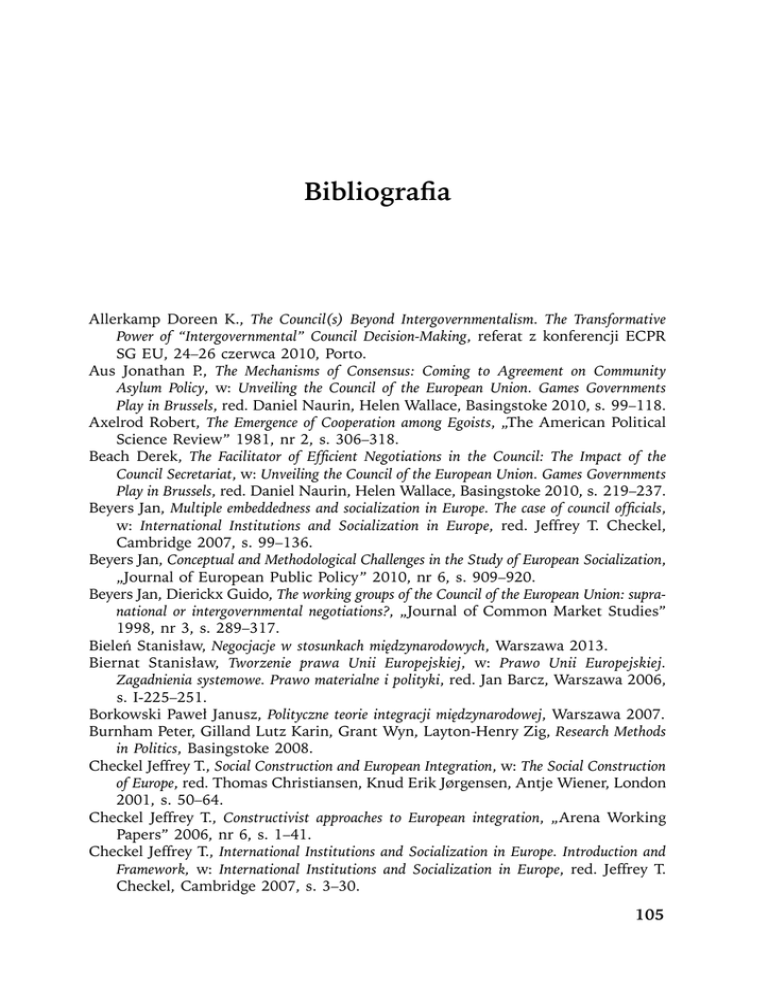 Bibliografia

Allerkamp Doreen K., The Council(s) Beyond Intergovernmentalism. The Transformative Power of "Intergovernmental" Council Decision-Making, referat z konferencji ECPR SG EU, 24–26 czerwca 2010, Porto.

Aus Jonathan P., The Mechanisms of Consensus: Coming to Agreement on Community Asylum Policy, w: Unveiling the Council of the European Union. Games Governments Play in Brussels, red. Daniel Naurin, Helen Wallace, Basingstoke 2010, s. 99–118.

Axelrod Robert, The Emergence of Cooperation among Egoists, „The American Political Science Review" 1981, nr 2, s. 306–318.

Beach Derek, The Facilitator of Efficient Negotiations in the Council: The Impact of the Council Secretariat, w: Unveiling the Council of the European Union. Games Governments Play in Brussels, red. Daniel Naurin, Helen Wallace, Basingstoke 2010, s. 219–237.

Beyers Jan, Multiple embeddedness and socialization in Europe. The case of council officials, w: International Institutions and Socialization in Europe, red. Jeffrey T. Checkel, Cambridge 2007, s. 99–136.

Beyers Jan, Conceptual and Methodological Challenges in the Study of European Socialization, „Journal of European Public Policy" 2010, nr 6, s. 909–920.

Beyers Jan, Dierickx Guido, The working groups of the Council of the European Union: supranational or intergovernmental negotiations?, „Journal of Common Market Studies" 1998, nr 3, s. 289–317.

Bieleń Stanisław, Negocjacje w stosunkach międzynarodowych, Warszawa 2013.

Biernat Stanisław, Tworzenie prawa Unii Europejskiej, w: Prawo Unii Europejskiej. Zagadnienia systemowe. Prawo materialne i polityki, red. Jan Barcz, Warszawa 2006, s. I-225–251.

Borkowski Paweł Janusz, Polityczne teorie integracji międzynarodowej, Warszawa 2007.

Burnham Peter, Gilland Lutz Karin, Grant Wyn, Layton-Henry Zig, Research Methods in Politics, Basingstoke 2008.

Checkel Jeffrey T., Social Construction and European Integration, w: The Social Construction of Europe, red. Thomas Christiansen, Knud Erik Jørgensen, Antje Wiener, London 2001, s. 50–64.

Checkel Jeffrey T., Constructivist approaches to European integration, „Arena Working Papers" 2006, nr 6, s. 1–41.

Checkel Jeffrey T., International Institutions and Socialization in Europe. Introduction and Framework, w: International Institutions and Socialization in Europe, red. Jeffrey T. Checkel, Cambridge 2007, s. 3–30.

105